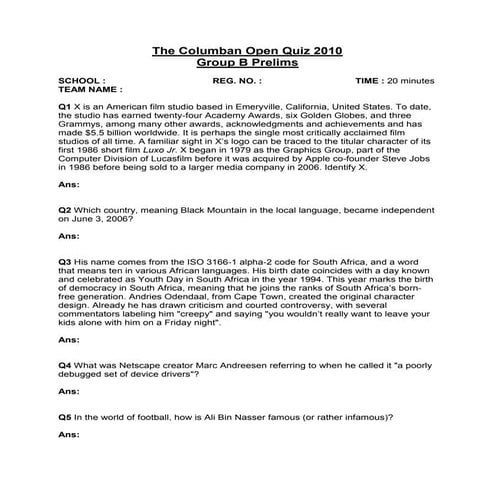 The Columban Open Quiz 2010
Group B Prelims

SCHOOL : REG. NO. : TIME : 20 minutes
TEAM NAME :

Q1 X is an American film studio based in Emeryville, California, United States. To date, the studio has earned twenty-four Academy Awards, six Golden Globes, and three Grammys, among many other awards, acknowledgments and achievements and has made $5.5 billion worldwide. It is perhaps the single most critically acclaimed film studios of all time. A familiar sight in X's logo can be traced to the titular character of its first 1986 short film Luxo Jr. X began in 1979 as the Graphics Group, part of the Computer Division of Lucasfilm before it was acquired by Apple co-founder Steve Jobs in 1986 before being sold to a larger media company in 2006. Identify X.

Ans:

Q2 Which country, meaning Black Mountain in the local language, became independent on June 3, 2006?

Ans:

Q3 His name comes from the ISO 3166-1 alpha-2 code for South Africa, and a word that means ten in various African languages. His birth date coincides with a day known and celebrated as Youth Day in South Africa in the year 1994. This year marks the birth of democracy in South Africa, meaning that he joins the ranks of South Africa's born-free generation. Andries Odendaal, from Cape Town, created the original character design. Already he has drawn criticism and courted controversy, with several commentators labeling him "creepy" and saying "you wouldn't really want to leave your kids alone with him on a Friday night".

Ans:

Q4 What was Netscape creator Marc Andreesen referring to when he called it "a poorly debugged set of device drivers"?

Ans:

Q5 In the world of football, how is Ali Bin Nasser famous (or rather infamous)?

Ans: